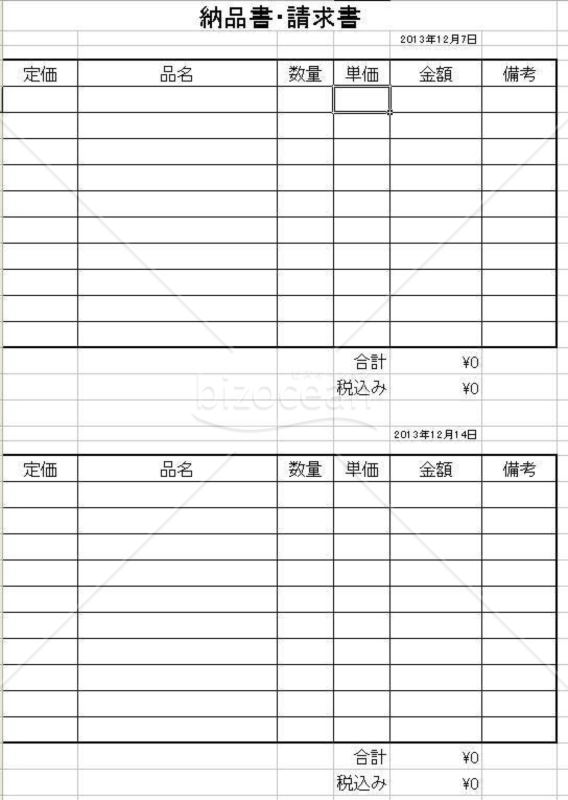 納品書・請求書

2013年12月7日

| 定価 | 品名 | 数量 | 単価 | 金額 | 備考 |
|---|---|---|---|---|---|
| | | | | | |
| | | | | | |
| | | | | | |
| | | | | | |
| | | | | | |
| | | | | | |
| | | | | | |
| | | | | | |
| | | | | | |
| | | | | | |

合計 ¥0
税込み ¥0

bizocean

2013年12月14日

| 定価 | 品名 | 数量 | 単価 | 金額 | 備考 |
|---|---|---|---|---|---|
| | | | | | |
| | | | | | |
| | | | | | |
| | | | | | |
| | | | | | |
| | | | | | |
| | | | | | |
| | | | | | |
| | | | | | |
| | | | | | |

合計 ¥0
税込み ¥0